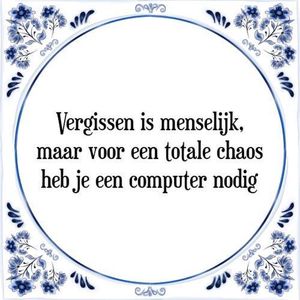 Vergissen is menselijk, maar voor een totale chaos heb je een computer nodig